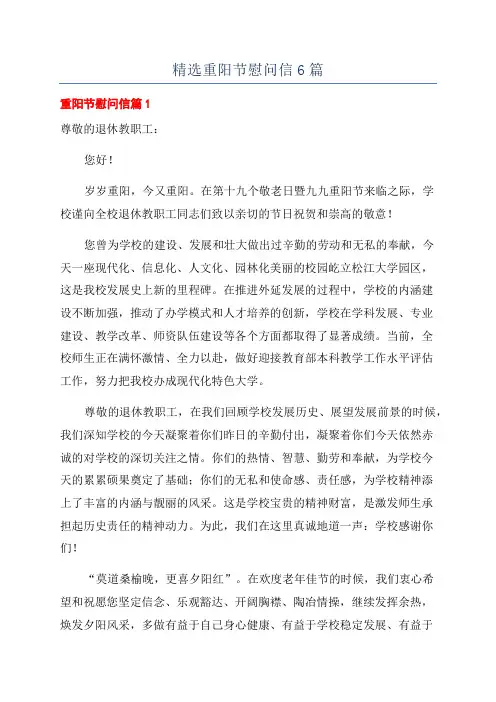 精选重阳节慰问信6篇

重阳节慰问信篇1

尊敬的退休教职工：

您好！

岁岁重阳，今又重阳。在第十九个敬老日暨九九重阳节来临之际，学校谨向全校退休教职工同志们致以亲切的节日祝贺和崇高的敬意！

您曾为学校的建设、发展和壮大做出过辛勤的劳动和无私的奉献，今天一座现代化、信息化、人文化、园林化美丽的校园屹立松江大学园区，这是我校发展史上新的里程碑。在推进外延发展的过程中，学校的内涵建设不断加强，推动了办学模式和人才培养的创新，学校在学科发展、专业建设、教学改革、师资队伍建设等各个方面都取得了显著成绩。当前，全校师生正在满怀激情、全力以赴，做好迎接教育部本科教学工作水平评估工作，努力把我校办成现代化特色大学。

尊敬的退休教职工，在我们回顾学校发展历史、展望发展前景的时候，我们深知学校的今天凝聚着你们昨日的辛勤付出，凝聚着你们今天依然赤诚的对学校的深切关注之情。你们的热情、智慧、勤劳和奉献，为学校今天的累累硕果奠定了基础；你们的无私和使命感、责任感，为学校精神添上了丰富的内涵与靓丽的风采。这是学校宝贵的精神财富，是激发师生承担起历史责任的精神动力。为此，我们在这里真诚地道一声：学校感谢你们！

“莫道桑榆晚，更喜夕阳红”。在欢度老年佳节的时候，我们衷心希望和祝愿您坚定信念、乐观豁达、开阔胸襟、陶冶情操，继续发挥余热，焕发夕阳风采，多做有益于自己身心健康、有益于学校稳定发展、有益于